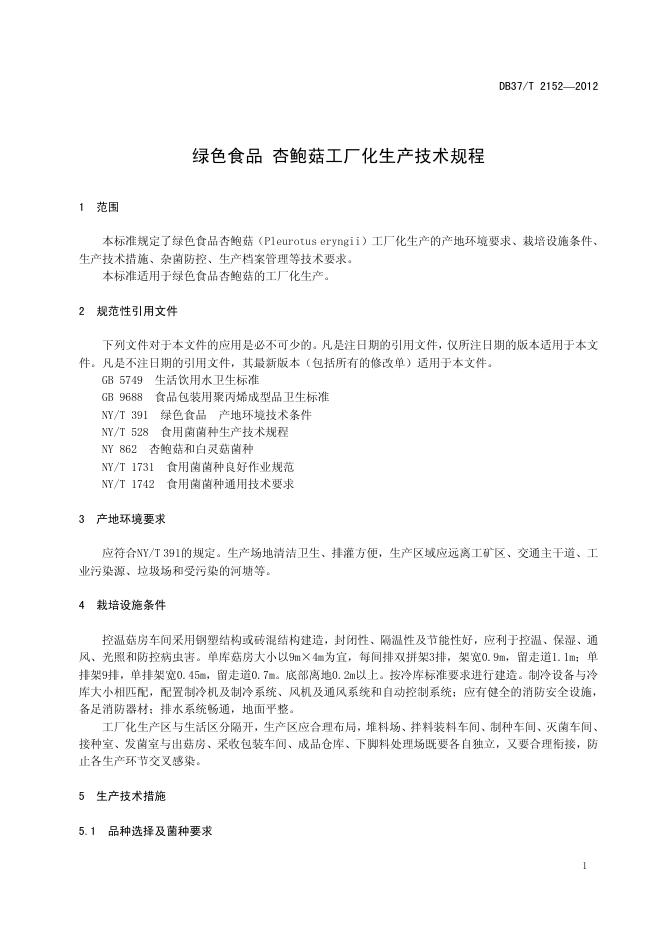 DB37/T 2152—2012

绿色食品 杏鲍菇工厂化生产技术规程

1 范围

本标准规定了绿色食品杏鲍菇（Pleurotus eryngii）工厂化生产的产地环境要求、栽培设施条件、生产技术措施、杂菌防控、生产档案管理等技术要求。

本标准适用于绿色食品杏鲍菇的工厂化生产。

2 规范性引用文件

下列文件对于本文件的应用是必不可少的。凡是注日期的引用文件，仅所注日期的版本适用于本文件。凡是不注日期的引用文件，其最新版本（包括所有的修改单）适用于本文件。

GB 5749 生活饮用水卫生标准

GB 9688 食品包装用聚丙烯成型品卫生标准

NY/T 391 绿色食品 产地环境技术条件

NY/T 528 食用菌菌种生产技术规程

NY 862 杏鲍菇和白灵菇菌种

NY/T 1731 食用菌菌种良好作业规范

NY/T 1742 食用菌菌种通用技术要求

3 产地环境要求

应符合NY/T 391的规定。生产场地清洁卫生、排灌方便，生产区域应远离工矿区、交通主干道、工业污染源、垃圾场和受污染的河塘等。

4 栽培设施条件

控温菇房车间采用钢塑结构或砖混结构建造，封闭性、隔温性及节能性好，应利于控温、保湿、通风、光照和防控病虫害。单库菇房大小以9m×4m为宜，每间排双拼架3排，架宽0.9m，留走道1.1m；单排架9排，单排架宽0.45m，留走道0.7m。底部离地0.2m以上。按冷库标准要求进行建造。制冷设备与冷库大小相匹配，配置制冷机及制冷系统、风机及通风系统和自动控制系统；应有健全的消防安全设施，备足消防器材；排水系统畅通，地面平整。

工厂化生产区与生活区分隔开，生产区应合理布局，堆料场、拌料装料车间、制种车间、灭菌车间、接种室、发菌室与出菇房、采收包装车间、成品仓库、下脚料处理场既要各自独立，又要合理衔接，防止各生产环节交叉感染。

5 生产技术措施

5.1 品种选择及菌种要求

1